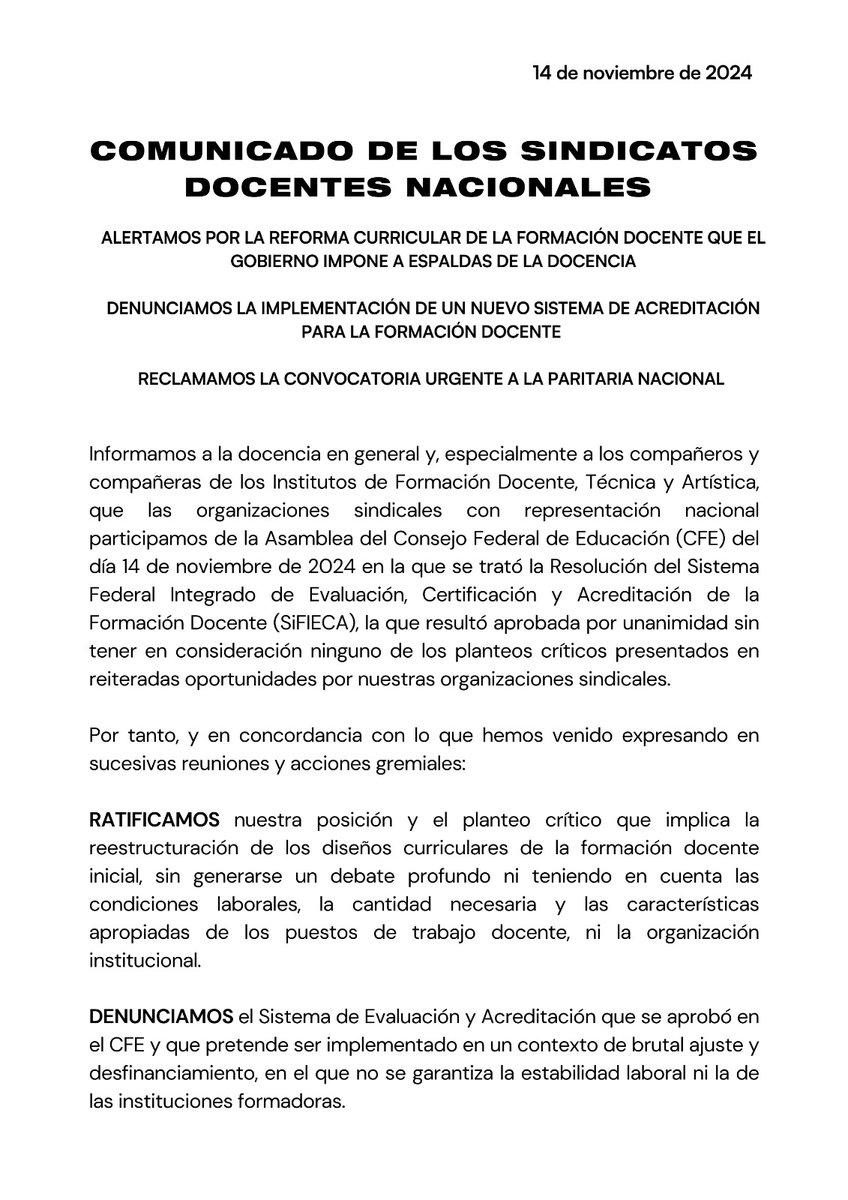 14 de noviembre de 2024

COMUNICADO DE LOS SINDICATOS DOCENTES NACIONALES

ALERTAMOS POR LA REFORMA CURRICULAR DE LA FORMACIÓN DOCENTE QUE EL GOBIERNO IMPONE A ESPALDAS DE LA DOCENCIA

DENUNCIAMOS LA IMPLEMENTACIÓN DE UN NUEVO SISTEMA DE ACREDITACIÓN PARA LA FORMACIÓN DOCENTE

RECLAMAMOS LA CONVOCATORIA URGENTE A LA PARITARIA NACIONAL

Informamos a la docencia en general y, especialmente a los compañeros y compañeras de los Institutos de Formación Docente, Técnica y Artística, que las organizaciones sindicales con representación nacional participamos de la Asamblea del Consejo Federal de Educación (CFE) del día 14 de noviembre de 2024 en la que se trató la Resolución del Sistema Federal Integrado de Evaluación, Certificación y Acreditación de la Formación Docente (SiFIECA), la que resultó aprobada por unanimidad sin tener en consideración ninguno de los planteos críticos presentados en reiteradas oportunidades por nuestras organizaciones sindicales.

Por tanto, y en concordancia con lo que hemos venido expresando en sucesivas reuniones y acciones gremiales:

RATIFICAMOS nuestra posición y el planteo crítico que implica la reestructuración de los diseños curriculares de la formación docente inicial, sin generarse un debate profundo ni teniendo en cuenta las condiciones laborales, la cantidad necesaria y las características apropiadas de los puestos de trabajo docente, ni la organización institucional.

DENUNCIAMOS el Sistema de Evaluación y Acreditación que se aprobó en el CFE y que pretende ser implementado en un contexto de brutal ajuste y desfinanciamiento, en el que no se garantiza la estabilidad laboral ni la de las instituciones formadoras.